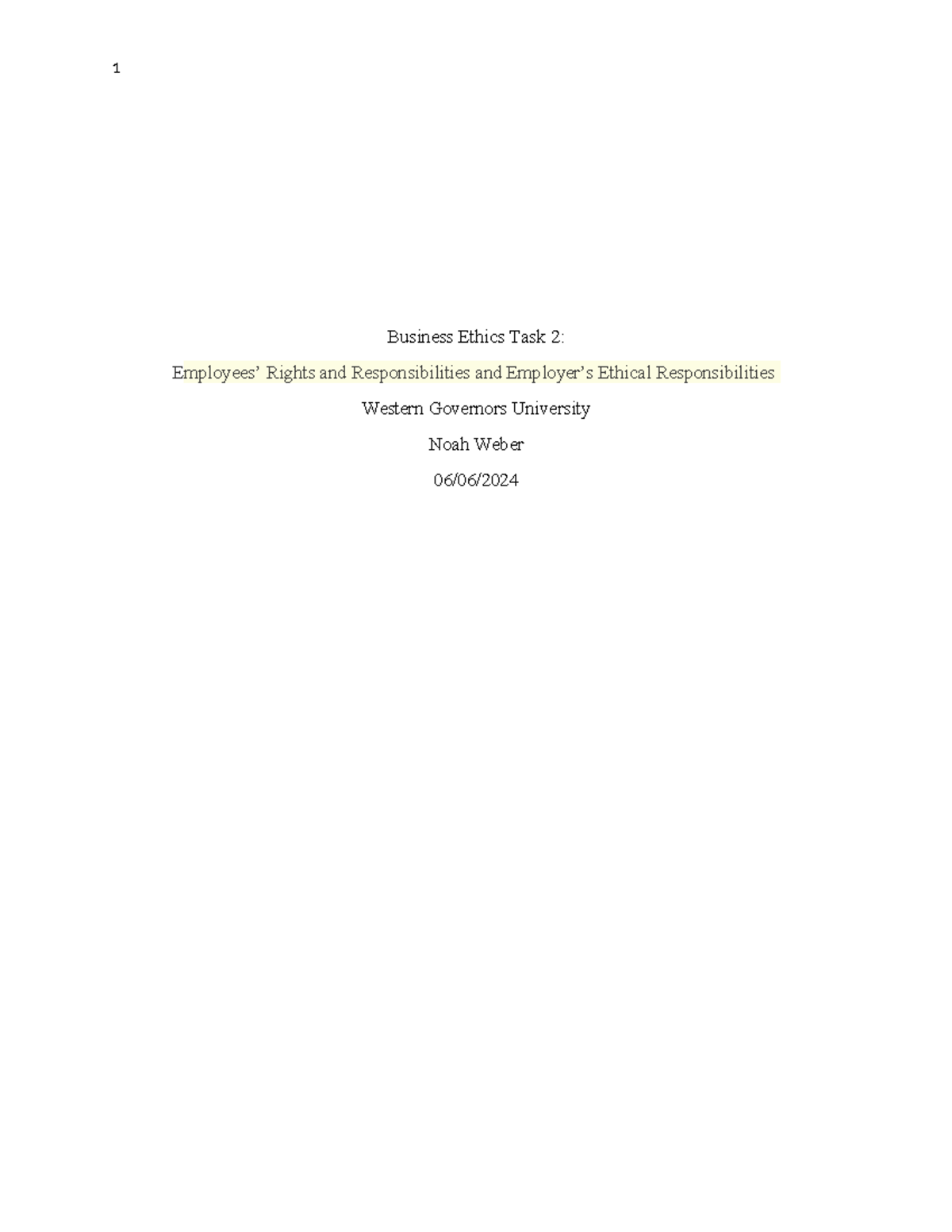 1

Business Ethics Task 2:

Employees' Rights and Responsibilities and Employer's Ethical Responsibilities

Western Governors University

Noah Weber

06/06/2024